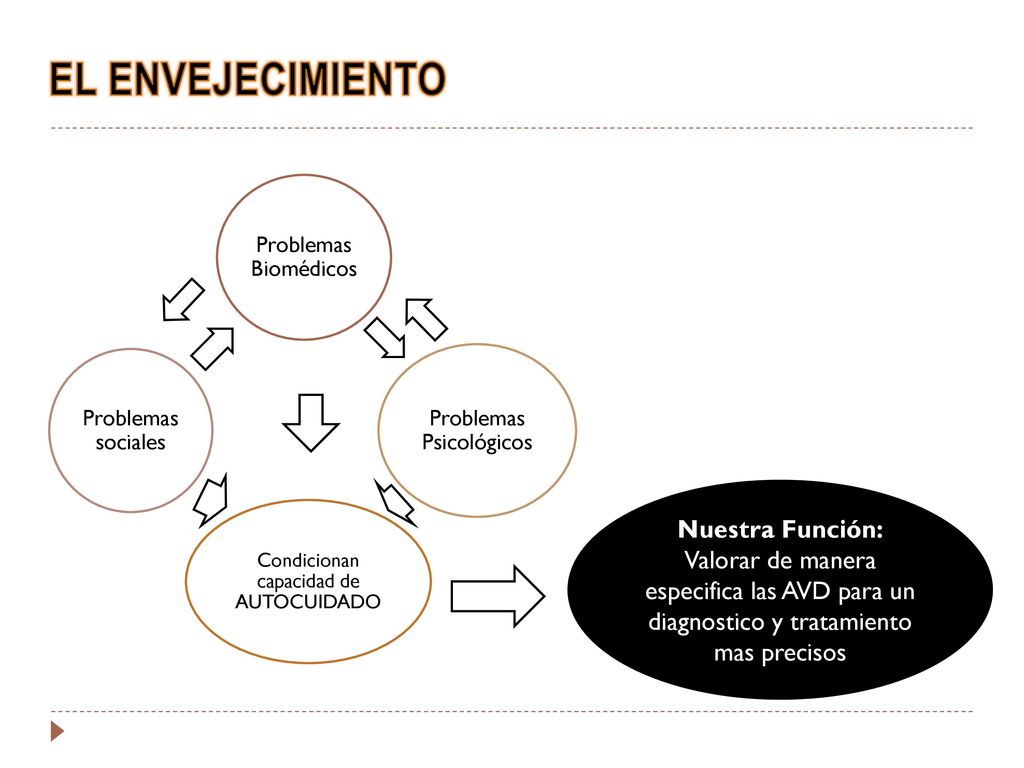 EL ENVEJECIMIENTO

Problemas Biomédicos

Problemas sociales

Problemas Psicológicos

Condicionan capacidad de AUTOCUIDADO

Nuestra Función:
Valorar de manera especifica las AVD para un diagnostico y tratamiento mas precisos